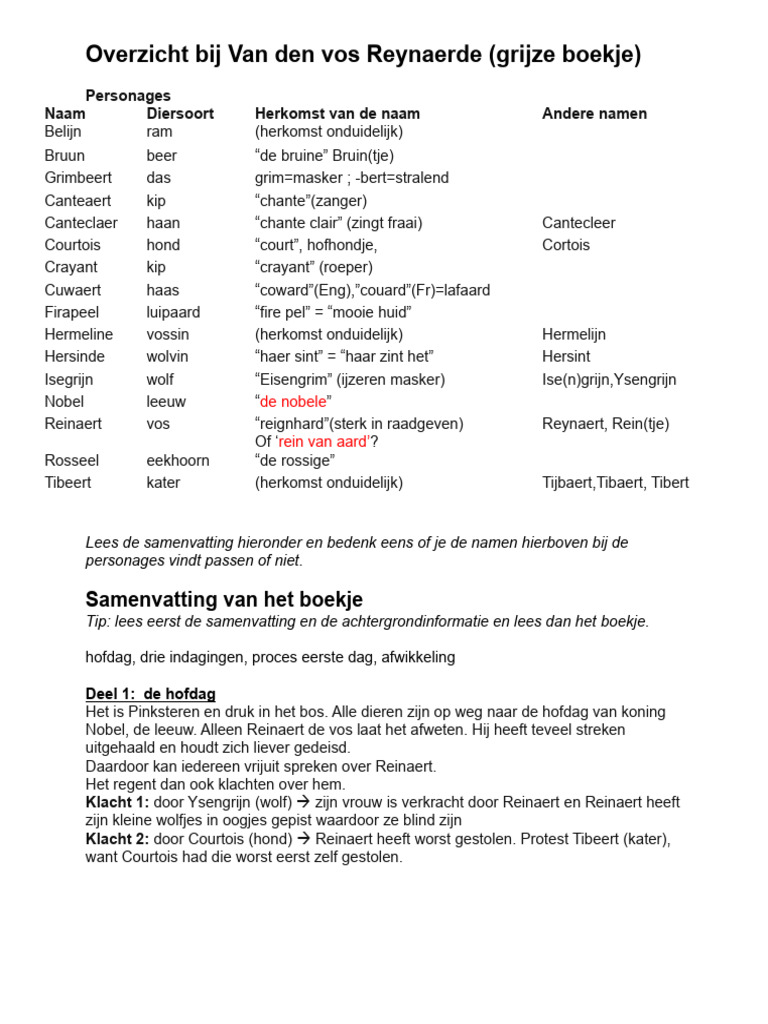 Overzicht bij Van den vos Reynaerde (grijze boekje)

Personages

| Naam | Diersoort | Herkomst van de naam | Andere namen |
|---|---|---|---|
| Belijn | ram | (herkomst onduidelijk) | |
| Bruun | beer | “de bruine” Bruin(tje) | |
| Grimbeert | das | grim=masker ; -bert=stralend | |
| Canteaert | kip | “chante”(zanger) | |
| Canteclaer | haan | “chante clair” (zingt fraai) | Cantecleer |
| Courtois | hond | “court”, hofhondje, | Cortois |
| Crayant | kip | “crayant” (roeper) | |
| Cuwaert | haas | “coward”(Eng),”couard”(Fr)=lafaard | |
| Firapeel | luipaard | “fire pel” = “mooie huid” | |
| Hermeline | vossin | (herkomst onduidelijk) | Hermelijn |
| Hersinde | wolvin | “haer sint” = “haar zint het” | Hersint |
| Isegrijn | wolf | “Eisengrim” (ijzeren masker) | Ise(n)grijn,Ysengrijn |
| Nobel | leeuw | “de nobele” | |
| Reinaert | vos | “reignhard”(sterk in raadgeven) Of ‘rein van aard’? | Reynaert, Rein(tje) |
| Rosseel | eekhoorn | “de rossige” | |
| Tibeert | kater | (herkomst onduidelijk) | Tijbaert,Tibaert, Tibert |

Lees de samenvatting hieronder en bedenk eens of je de namen hierboven bij de personages vindt passen of niet.

Samenvatting van het boekje
Tip: lees eerst de samenvatting en de achtergrondinformatie en lees dan het boekje.

hofdag, drie indagingen, proces eerste dag, afwikkeling

Deel 1: de hofdag
Het is Pinksteren en druk in het bos. Alle dieren zijn op weg naar de hofdag van koning Nobel, de leeuw. Alleen Reinaert de vos laat het afweten. Hij heeft teveel streken uitgehaald en houdt zich liever gedeisd.
Daardoor kan iedereen vrijuit spreken over Reinaert.
Het regent dan ook klachten over hem.
Klacht 1: door Ysengrijn (wolf) → zijn vrouw is verkracht door Reinaert en Reinaert heeft zijn kleine wolfjes in oogjes gepist waardoor ze blind zijn
Klacht 2: door Courtois (hond) → Reinaert heeft worst gestolen. Protest Tibeert (kater), want Courtois had die worst eerst zelf gestolen.